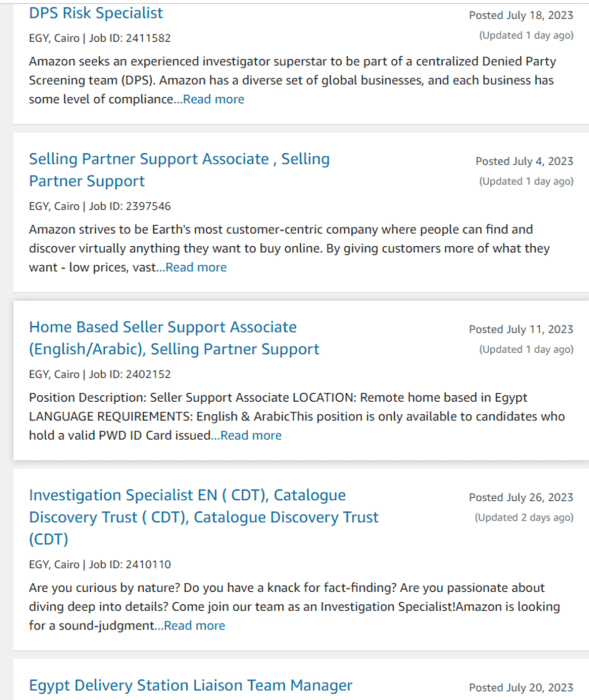 DPS Risk Specialist
Posted July 18, 2023
(Updated 1 day ago)
EGY, Cairo | Job ID: 2411582
Amazon seeks an experienced investigator superstar to be part of a centralized Denied Party Screening team (DPS). Amazon has a diverse set of global businesses, and each business has some level of compliance...Read more

Selling Partner Support Associate , Selling Partner Support
Posted July 4, 2023
(Updated 1 day ago)
EGY, Cairo | Job ID: 2397546
Amazon strives to be Earth's most customer-centric company where people can find and discover virtually anything they want to buy online. By giving customers more of what they want - low prices, vast...Read more

Home Based Seller Support Associate (English/Arabic), Selling Partner Support
Posted July 11, 2023
(Updated 1 day ago)
EGY, Cairo | Job ID: 2402152
Position Description: Seller Support Associate LOCATION: Remote home based in Egypt LANGUAGE REQUIREMENTS: English & ArabicThis position is only available to candidates who hold a valid PWD ID Card issued...Read more

Investigation Specialist EN ( CDT), Catalogue Discovery Trust ( CDT), Catalogue Discovery Trust (CDT)
Posted July 26, 2023
(Updated 2 days ago)
EGY, Cairo | Job ID: 2410110
Are you curious by nature? Do you have a knack for fact-finding? Are you passionate about diving deep into details? Come join our team as an Investigation Specialist!Amazon is looking for a sound-judgment...Read more

Egypt Delivery Station Liaison Team Manager
Posted July 20, 2023